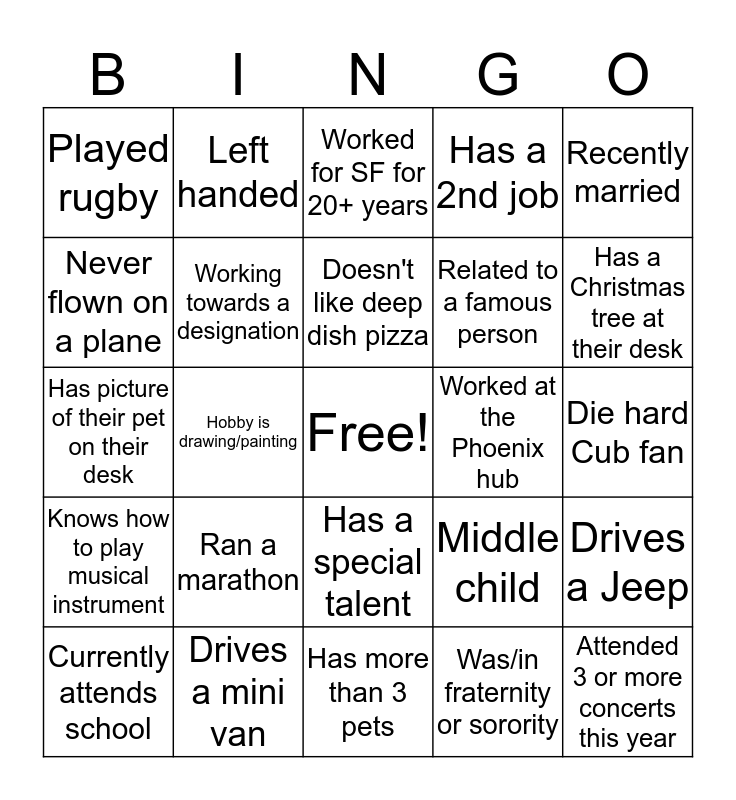 | B | I | N | G | O |
|---|---|---|---|---|
| Played rugby | Left handed | Worked for SF for 20+ years | Has a 2nd job | Recently married |
| Never flown on a plane | Working towards a designation | Doesn't like deep dish pizza | Related to a famous person | Has a Christmas tree at their desk |
| Has picture of their pet on their desk | Hobby is drawing/painting | Free! | Worked at the Phoenix hub | Die hard Cub fan |
| Knows how to play musical instrument | Ran a marathon | Has a special talent | Middle child | Drives a Jeep |
| Currently attends school | Drives a mini van | Has more than 3 pets | Was/in fraternity or sorority | Attended 3 or more concerts this year |